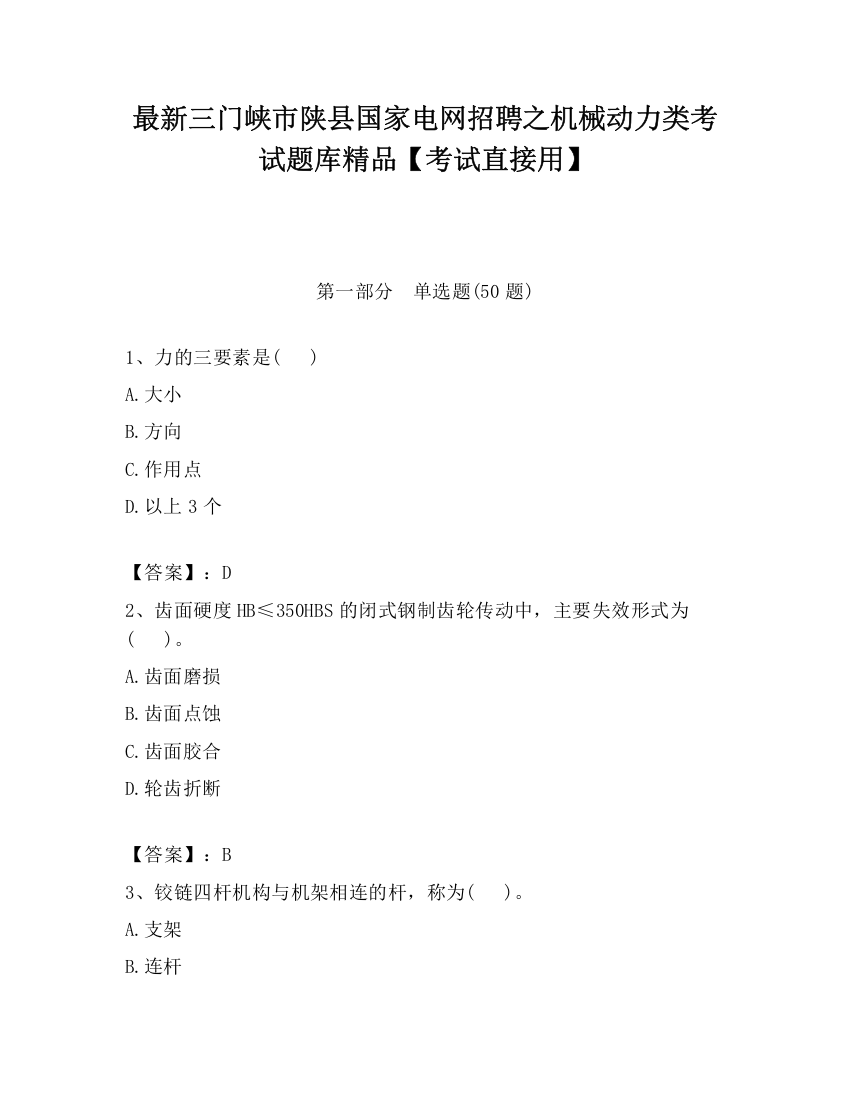 最新三门峡市陕县国家电网招聘之机械动力类考试题库精品【考试直接用】

第一部分　单选题(50 题)

1、力的三要素是(　　)

A.大小

B.方向

C.作用点

D.以上 3 个

【答案】：D

2、齿面硬度 HB≤350HBS 的闭式钢制齿轮传动中，主要失效形式为(　　)。

A.齿面磨损

B.齿面点蚀

C.齿面胶合

D.轮齿折断

【答案】：B

3、铰链四杆机构与机架相连的杆，称为(　　)。

A.支架

B.连杆